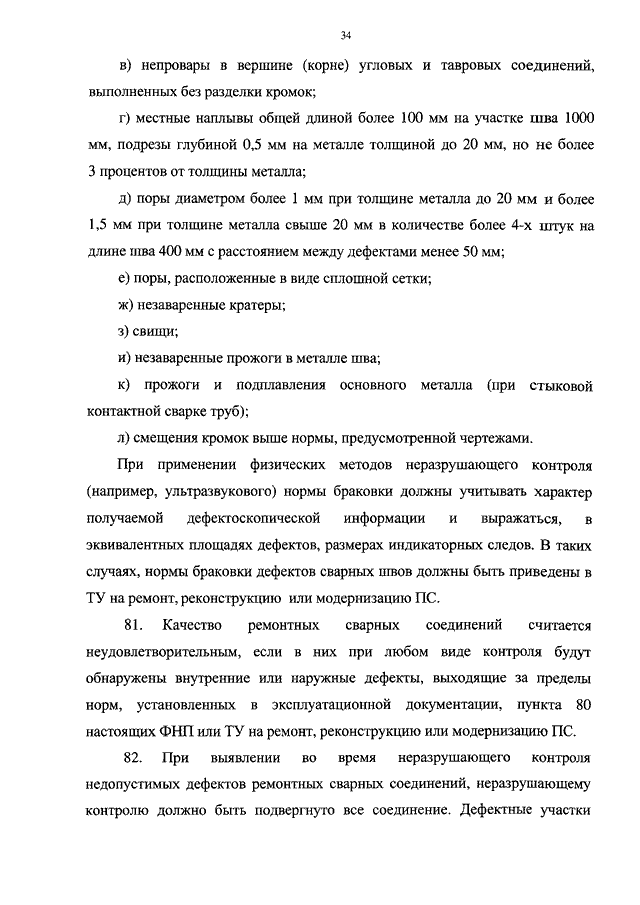 34

в) непровары в вершине (корне) угловых и тавровых соединений, выполненных без разделки кромок;

г) местные наплывы общей длиной более 100 мм на участке шва 1000 мм, подрезы глубиной 0,5 мм на металле толщиной до 20 мм, но не более 3 процентов от толщины металла;

д) поры диаметром более 1 мм при толщине металла до 20 мм и более 1,5 мм при толщине металла свыше 20 мм в количестве более 4-х штук на длине шва 400 мм с расстоянием между дефектами менее 50 мм;

е) поры, расположенные в виде сплошной сетки;

ж) незаваренные кратеры;

з) свищи;

и) незаваренные прожоги в металле шва;

к) прожоги и подплавления основного металла (при стыковой контактной сварке труб);

л) смещения кромок выше нормы, предусмотренной чертежами.

При применении физических методов неразрушающего контроля (например, ультразвукового) нормы браковки должны учитывать характер получаемой дефектоскопической информации и выражаться, в эквивалентных площадях дефектов, размерах индикаторных следов. В таких случаях, нормы браковки дефектов сварных швов должны быть приведены в ТУ на ремонт, реконструкцию или модернизацию ПС.

81. Качество ремонтных сварных соединений считается неудовлетворительным, если в них при любом виде контроля будут обнаружены внутренние или наружные дефекты, выходящие за пределы норм, установленных в эксплуатационной документации, пункта 80 настоящих ФНП или ТУ на ремонт, реконструкцию или модернизацию ПС.

82. При выявлении во время неразрушающего контроля недопустимых дефектов ремонтных сварных соединений, неразрушающему контролю должно быть подвергнуто все соединение. Дефектные участки